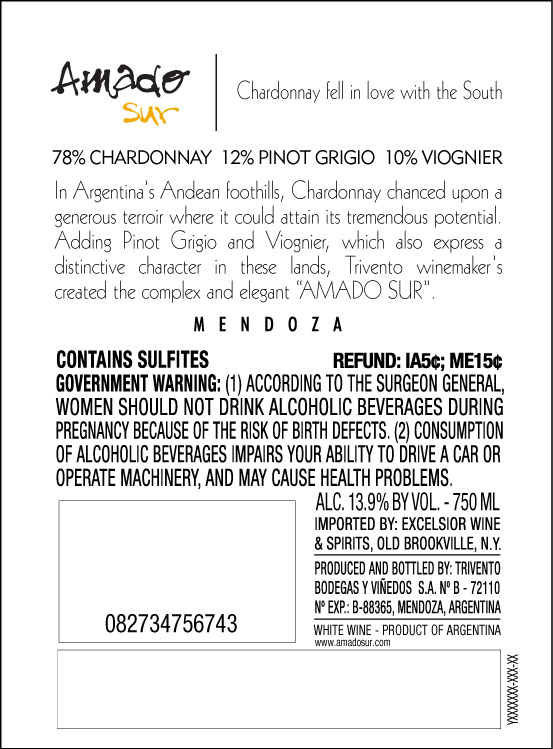 Amado
Sur

Chardonnay fell in love with the South

78% CHARDONNAY 12% PINOT GRIGIO 10% VIOGNIER

In Argentina's Andean foothills, Chardonnay chanced upon a generous terroir where it could attain its tremendous potential. Adding Pinot Grigio and Viognier, which also express a distinctive character in these lands, Trivento winemaker's created the complex and elegant "AMADO SUR".

MENDOZA

CONTAINS SULFITES
REFUND: IA5¢; ME15¢

GOVERNMENT WARNING: (1) ACCORDING TO THE SURGEON GENERAL, WOMEN SHOULD NOT DRINK ALCOHOLIC BEVERAGES DURING PREGNANCY BECAUSE OF THE RISK OF BIRTH DEFECTS. (2) CONSUMPTION OF ALCOHOLIC BEVERAGES IMPAIRS YOUR ABILITY TO DRIVE A CAR OR OPERATE MACHINERY, AND MAY CAUSE HEALTH PROBLEMS.

082734756743

ALC. 13.9% BY VOL. - 750 ML

IMPORTED BY: EXCELSIOR WINE & SPIRITS, OLD BROOKVILLE, N.Y.

PRODUCED AND BOTTLED BY: TRIVENTO BODEGAS Y VIÑEDOS S.A. Nº B - 72110 Nº EXP.: B-88365, MENDOZA, ARGENTINA

WHITE WINE - PRODUCT OF ARGENTINA
www.amadosur.com

YXXXXXX-XXX-XX